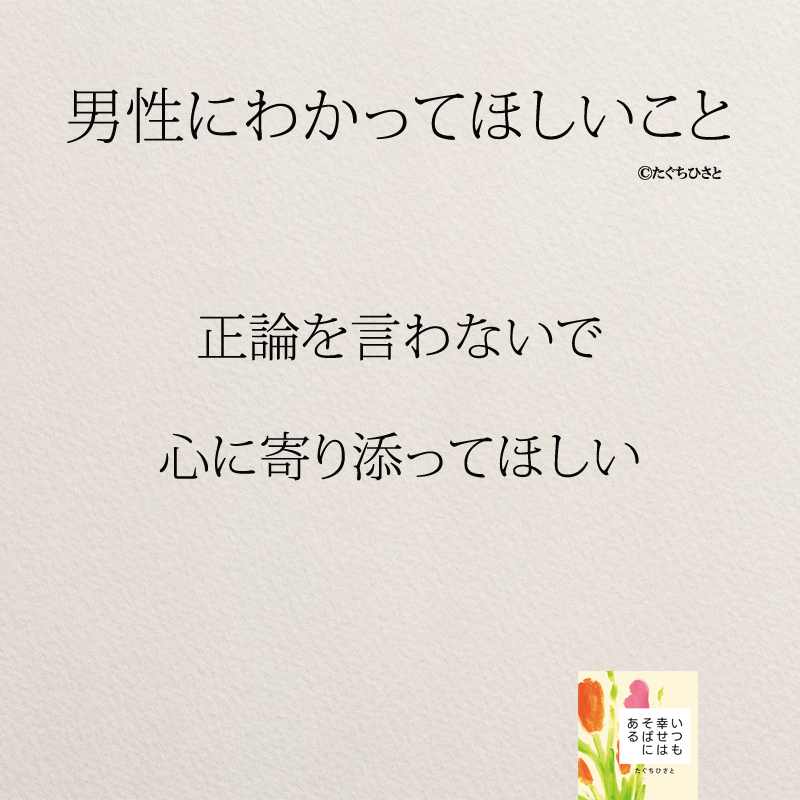 男性にわかってほしいこと

©たぐちひさと

正論を言わないで

心に寄り添ってほしい

いつも幸せはそばにある

たぐちひさと